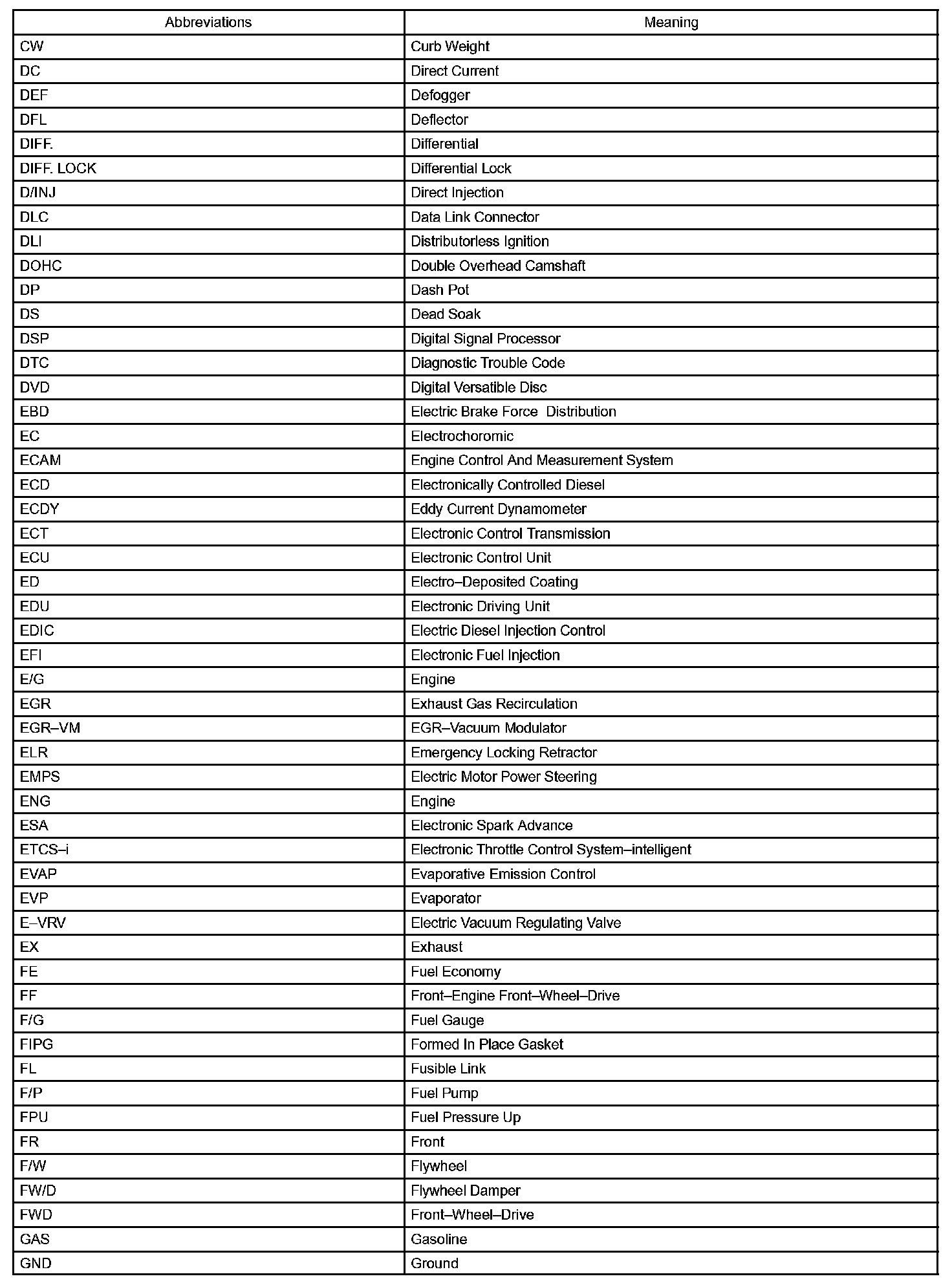 | Abbreviations | Meaning |
|---|---|
| CW | Curb Weight |
| DC | Direct Current |
| DEF | Defogger |
| DFL | Deflector |
| DIFF. | Differential |
| DIFF. LOCK | Differential Lock |
| D/INJ | Direct Injection |
| DLC | Data Link Connector |
| DLI | Distributorless Ignition |
| DOHC | Double Overhead Camshaft |
| DP | Dash Pot |
| DS | Dead Soak |
| DSP | Digital Signal Processor |
| DTC | Diagnostic Trouble Code |
| DVD | Digital Versatible Disc |
| EBD | Electric Brake Force Distribution |
| EC | Electrochoromic |
| ECAM | Engine Control And Measurement System |
| ECD | Electronically Controlled Diesel |
| ECDY | Eddy Current Dynamometer |
| ECT | Electronic Control Transmission |
| ECU | Electronic Control Unit |
| ED | Electro–Deposited Coating |
| EDU | Electronic Driving Unit |
| EDIC | Electric Diesel Injection Control |
| EFI | Electronic Fuel Injection |
| E/G | Engine |
| EGR | Exhaust Gas Recirculation |
| EGR–VM | EGR–Vacuum Modulator |
| ELR | Emergency Locking Retractor |
| EMPS | Electric Motor Power Steering |
| ENG | Engine |
| ESA | Electronic Spark Advance |
| ETCS–i | Electronic Throttle Control System–intelligent |
| EVAP | Evaporative Emission Control |
| EVP | Evaporator |
| E–VRV | Electric Vacuum Regulating Valve |
| EX | Exhaust |
| FE | Fuel Economy |
| FF | Front–Engine Front–Wheel–Drive |
| F/G | Fuel Gauge |
| FIPG | Formed In Place Gasket |
| FL | Fusible Link |
| F/P | Fuel Pump |
| FPU | Fuel Pressure Up |
| FR | Front |
| F/W | Flywheel |
| FW/D | Flywheel Damper |
| FWD | Front–Wheel–Drive |
| GAS | Gasoline |
| GND | Ground |